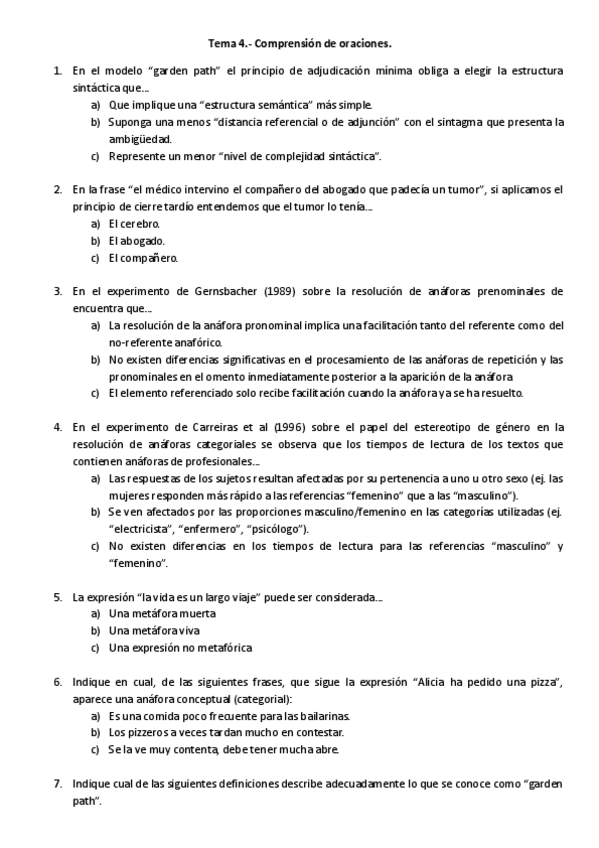 Tema 4.- Comprensión de oraciones.

1. En el modelo "garden path" el principio de adjudicación mínima obliga a elegir la estructura sintáctica que...
a) Que implique una "estructura semántica" más simple.
b) Suponga una menos "distancia referencial o de adjunción" con el sintagma que presenta la ambigüedad.
c) Represente un menor "nivel de complejidad sintáctica".

2. En la frase "el médico intervino el compañero del abogado que padecía un tumor", si aplicamos el principio de cierre tardío entendemos que el tumor lo tenía...
a) El cerebro.
b) El abogado.
c) El compañero.

3. En el experimento de Gernsbacher (1989) sobre la resolución de anáforas prenominales de encuentra que...
a) La resolución de la anáfora pronominal implica una facilitación tanto del referente como del no-referente anafórico.
b) No existen diferencias significativas en el procesamiento de las anáforas de repetición y las pronominales en el omento inmediatamente posterior a la aparición de la anáfora
c) El elemento referenciado solo recibe facilitación cuando la anáfora ya se ha resuelto.

4. En el experimento de Carreiras et al (1996) sobre el papel del estereotipo de género en la resolución de anáforas categoriales se observa que los tiempos de lectura de los textos que contienen anáforas de profesionales...
a) Las respuestas de los sujetos resultan afectadas por su pertenencia a uno u otro sexo (ej. las mujeres responden más rápido a las referencias "femenino" que a las "masculino").
b) Se ven afectados por las proporciones masculino/femenino en las categorías utilizadas (ej. "electricista", "enfermero", "psicólogo").
c) No existen diferencias en los tiempos de lectura para las referencias "masculino" y "femenino".

5. La expresión "la vida es un largo viaje" puede ser considerada...
a) Una metáfora muerta
b) Una metáfora viva
c) Una expresión no metafórica

6. Indique en cual, de las siguientes frases, que sigue la expresión "Alicia ha pedido una pizza", aparece una anáfora conceptual (categorial):
a) Es una comida poco frecuente para las bailarinas.
b) Los pizzeros a veces tardan mucho en contestar.
c) Se la ve muy contenta, debe tener mucha abre.

7. Indique cual de las siguientes definiciones describe adecuadamente lo que se conoce como "garden path".